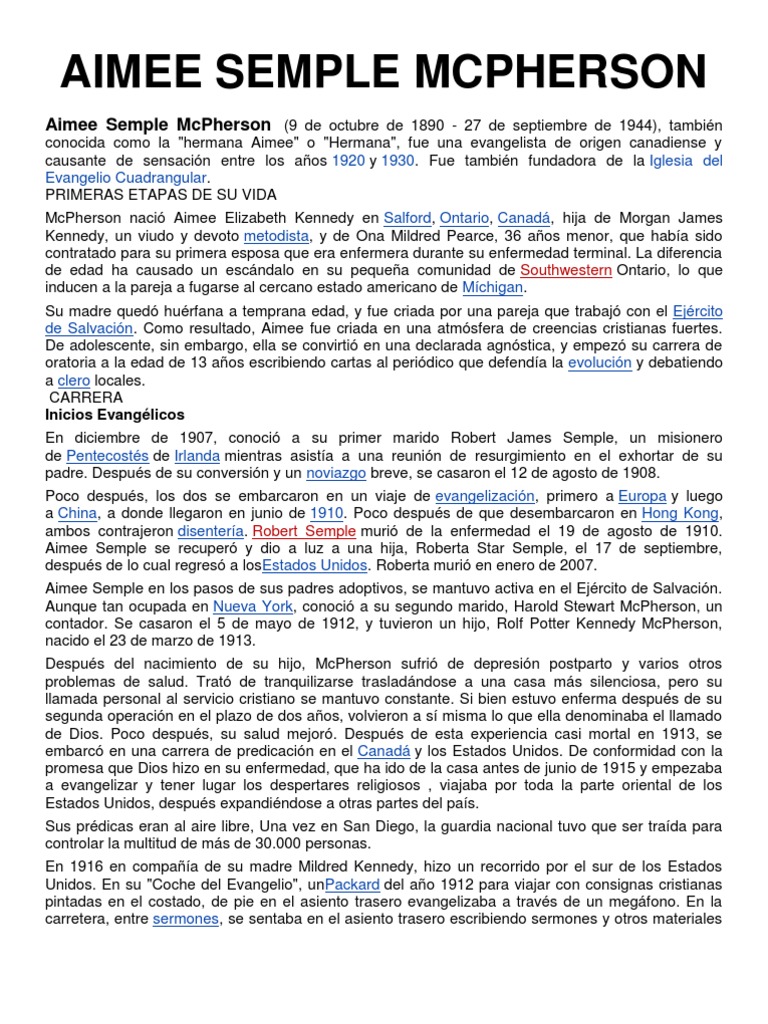 AIMEE SEMPLE MCPHERSON

Aimee Semple McPherson (9 de octubre de 1890 - 27 de septiembre de 1944), también conocida como la "hermana Aimee" o "Hermana", fue una evangelista de origen canadiense y causante de sensación entre los años 1920 y 1930. Fue también fundadora de la Iglesia del Evangelio Cuadrangular.
PRIMERAS ETAPAS DE SU VIDA

McPherson nació Aimee Elizabeth Kennedy en Salford, Ontario, Canadá, hija de Morgan James Kennedy, un viudo y devoto metodista, y de Ona Mildred Pearce, 36 años menor, que había sido contratado para su primera esposa que era enfermera durante su enfermedad terminal. La diferencia de edad ha causado un escándalo en su pequeña comunidad de Southwestern Ontario, lo que inducen a la pareja a fugarse al cercano estado americano de Míchigan.

Su madre quedó huérfana a temprana edad, y fue criada por una pareja que trabajó con el Ejército de Salvación. Como resultado, Aimee fue criada en una atmósfera de creencias cristianas fuertes. De adolescente, sin embargo, ella se convirtió en una declarada agnóstica, y empezó su carrera de oratoria a la edad de 13 años escribiendo cartas al periódico que defendía la evolución y debatiendo a clero locales.
CARRERA
Inicios Evangélicos

En diciembre de 1907, conoció a su primer marido Robert James Semple, un misionero de Pentecostés de Irlanda mientras asistía a una reunión de resurgimiento en el exhortar de su padre. Después de su conversión y un noviazgo breve, se casaron el 12 de agosto de 1908.

Poco después, los dos se embarcaron en un viaje de evangelización, primero a Europa y luego a China, a donde llegaron en junio de 1910. Poco después de que desembarcaron en Hong Kong, ambos contrajeron disentería. Robert Semple murió de la enfermedad el 19 de agosto de 1910. Aimee Semple se recuperó y dio a luz a una hija, Roberta Star Semple, el 17 de septiembre, después de lo cual regresó a losEstados Unidos. Roberta murió en enero de 2007.

Aimee Semple en los pasos de sus padres adoptivos, se mantuvo activa en el Ejército de Salvación. Aunque tan ocupada en Nueva York, conoció a su segundo marido, Harold Stewart McPherson, un contador. Se casaron el 5 de mayo de 1912, y tuvieron un hijo, Rolf Potter Kennedy McPherson, nacido el 23 de marzo de 1913.

Después del nacimiento de su hijo, McPherson sufrió de depresión postparto y varios otros problemas de salud. Trató de tranquilizarse trasladándose a una casa más silenciosa, pero su llamada personal al servicio cristiano se mantuvo constante. Si bien estuvo enferma después de su segunda operación en el plazo de dos años, volvieron a sí misma lo que ella denominaba el llamado de Dios. Poco después, su salud mejoró. Después de esta experiencia casi mortal en 1913, se embarcó en una carrera de predicación en el Canadá y los Estados Unidos. De conformidad con la promesa que Dios hizo en su enfermedad, que ha ido de la casa antes de junio de 1915 y empezaba a evangelizar y tener lugar los despertares religiosos , viajaba por toda la parte oriental de los Estados Unidos, después expandiéndose a otras partes del país.

Sus prédicas eran al aire libre, Una vez en San Diego, la guardia nacional tuvo que ser traída para controlar la multitud de más de 30.000 personas.

En 1916 en compañía de su madre Mildred Kennedy, hizo un recorrido por el sur de los Estados Unidos. En su "Coche del Evangelio", unPackard del año 1912 para viajar con consignas cristianas pintadas en el costado, de pie en el asiento trasero evangelizaba a través de un megáfono. En la carretera, entre sermones, se sentaba en el asiento trasero escribiendo sermones y otros materiales